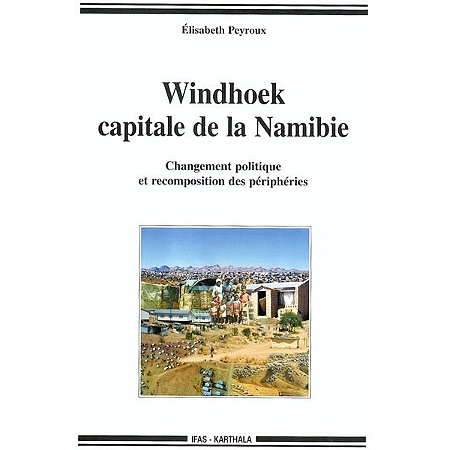 Élisabeth Peyroux

Windhoek
capitale de la Namibie

Changement politique
et recomposition des périphéries

IFAS - KARTHALA